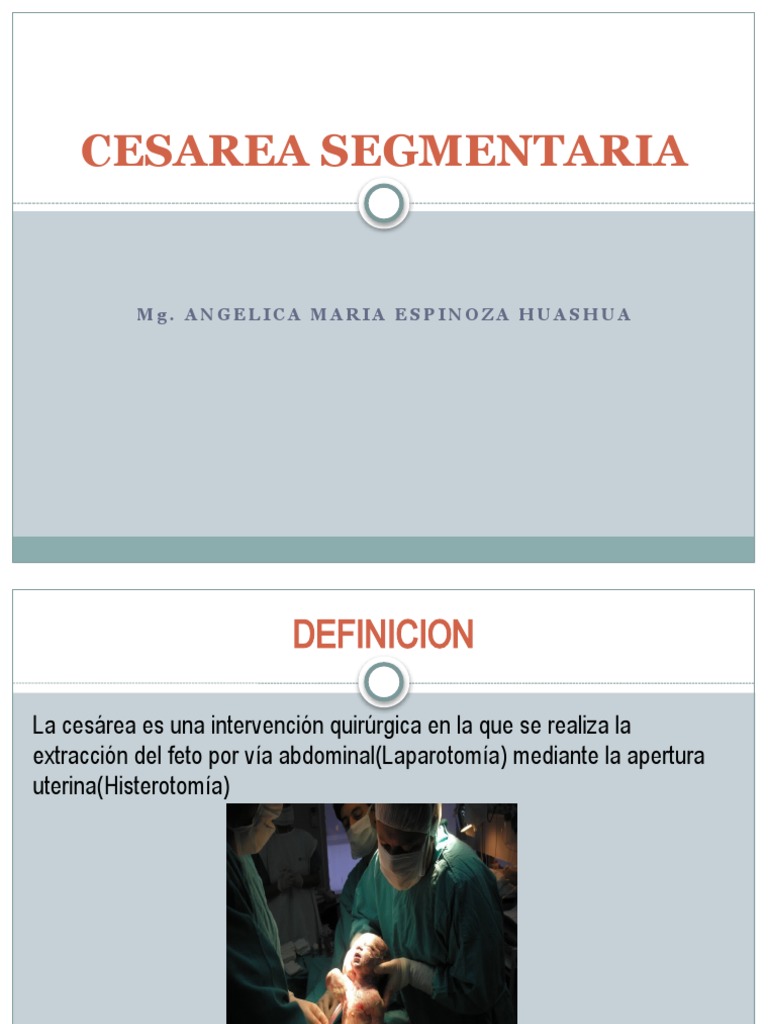 CESAREA SEGMENTARIA

Mg. ANGELICA MARIA ESPINOZA HUASHUA

DEFINICION

La cesárea es una intervención quirúrgica en la que se realiza la extracción del feto por vía abdominal(Laparotomía) mediante la apertura uterina(Histerotomía)